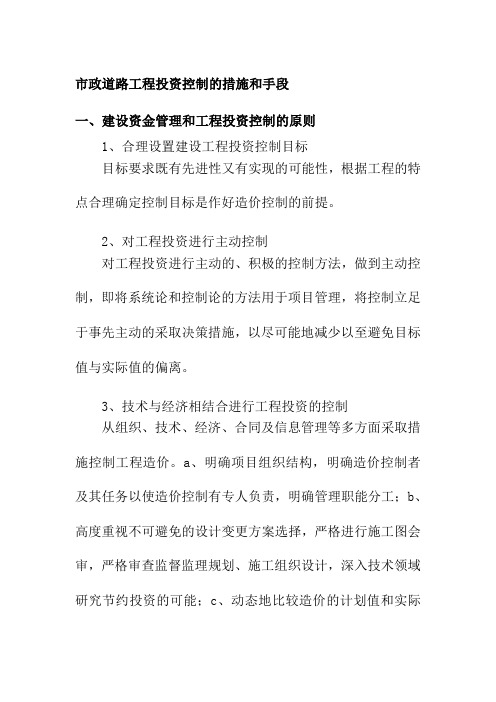 市政道路工程投资控制的措施和手段

一、建设资金管理和工程投资控制的原则

1、合理设置建设工程投资控制目标

目标要求既有先进性又有实现的可能性，根据工程的特点合理确定控制目标是作好造价控制的前提。

2、对工程投资进行主动控制

对工程投资进行主动的、积极的控制方法，做到主动控制，即将系统论和控制论的方法用于项目管理，将控制立足于事先主动的采取决策措施，以尽可能地减少以至避免目标值与实际值的偏离。

3、技术与经济相结合进行工程投资的控制

从组织、技术、经济、合同及信息管理等多方面采取措施控制工程造价。a、明确项目组织结构，明确造价控制者及其任务以使造价控制有专人负责，明确管理职能分工；b、高度重视不可避免的设计变更方案选择，严格进行施工图会审，严格审查监督监理规划、施工组织设计，深入技术领域研究节约投资的可能；c、动态地比较造价的计划值和实际